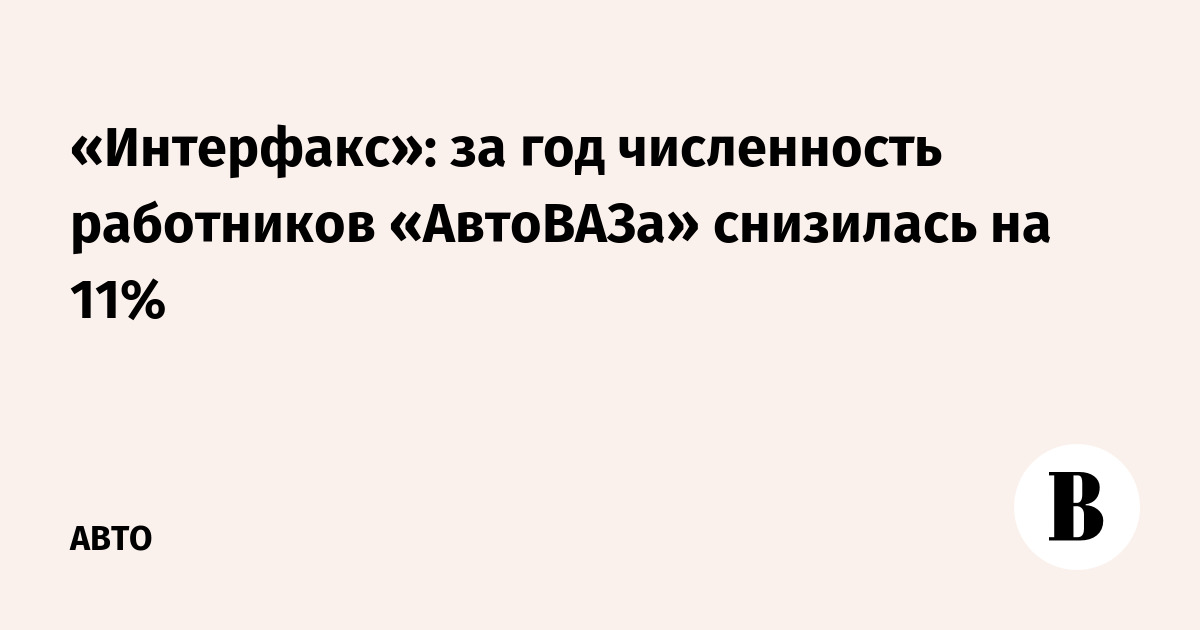 «Интерфакс»: за год численность работников «АвтоВАЗа» снизилась на 11%

АВТО

В